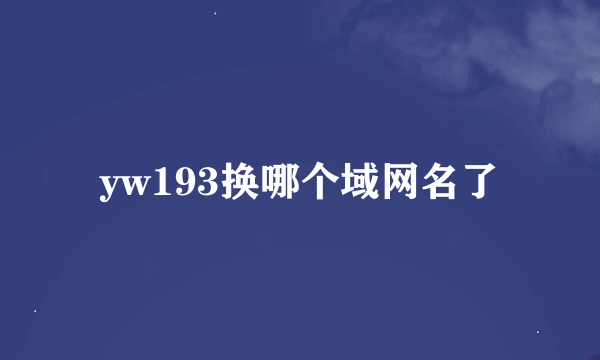 yw193换哪个域网名了